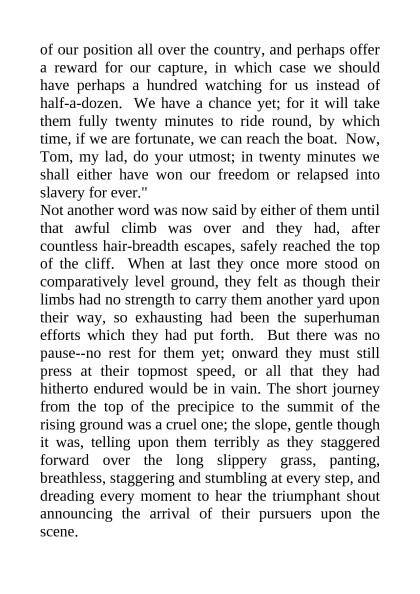 of our position all over the country, and perhaps offer a reward for our capture, in which case we should have perhaps a hundred watching for us instead of half-a-dozen. We have a chance yet; for it will take them fully twenty minutes to ride round, by which time, if we are fortunate, we can reach the boat. Now, Tom, my lad, do your utmost; in twenty minutes we shall either have won our freedom or relapsed into slavery for ever."

Not another word was now said by either of them until that awful climb was over and they had, after countless hair-breadth escapes, safely reached the top of the cliff. When at last they once more stood on comparatively level ground, they felt as though their limbs had no strength to carry them another yard upon their way, so exhausting had been the superhuman efforts which they had put forth. But there was no pause--no rest for them yet; onward they must still press at their topmost speed, or all that they had hitherto endured would be in vain. The short journey from the top of the precipice to the summit of the rising ground was a cruel one; the slope, gentle though it was, telling upon them terribly as they staggered forward over the long slippery grass, panting, breathless, staggering and stumbling at every step, and dreading every moment to hear the triumphant shout announcing the arrival of their pursuers upon the scene.